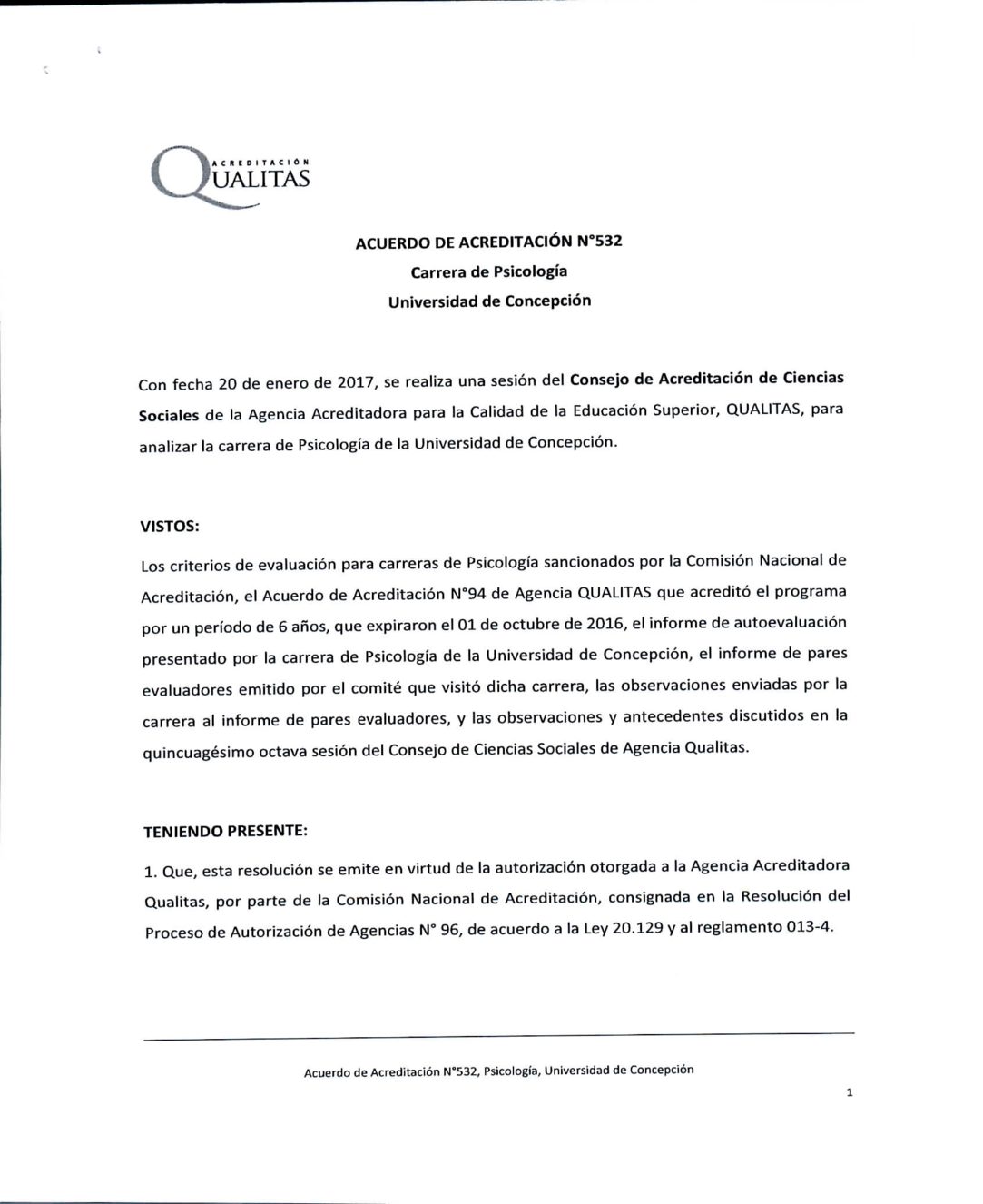 ACREDITACIÓN QUALITAS

ACUERDO DE ACREDITACIÓN N°532
Carrera de Psicología
Universidad de Concepción

Con fecha 20 de enero de 2017, se realiza una sesión del Consejo de Acreditación de Ciencias Sociales de la Agencia Acreditadora para la Calidad de la Educación Superior, QUALITAS, para analizar la carrera de Psicología de la Universidad de Concepción.

VISTOS:

Los criterios de evaluación para carreras de Psicología sancionados por la Comisión Nacional de Acreditación, el Acuerdo de Acreditación N°94 de Agencia QUALITAS que acreditó el programa por un período de 6 años, que expiraron el 01 de octubre de 2016, el informe de autoevaluación presentado por la carrera de Psicología de la Universidad de Concepción, el informe de pares evaluadores emitido por el comité que visitó dicha carrera, las observaciones enviadas por la carrera al informe de pares evaluadores, y las observaciones y antecedentes discutidos en la quincuagésimo octava sesión del Consejo de Ciencias Sociales de Agencia Qualitas.

TENIENDO PRESENTE:

1. Que, esta resolución se emite en virtud de la autorización otorgada a la Agencia Acreditadora Qualitas, por parte de la Comisión Nacional de Acreditación, consignada en la Resolución del Proceso de Autorización de Agencias N° 96, de acuerdo a la Ley 20.129 y al reglamento 013-4.

Acuerdo de Acreditación N°532, Psicología, Universidad de Concepción

1